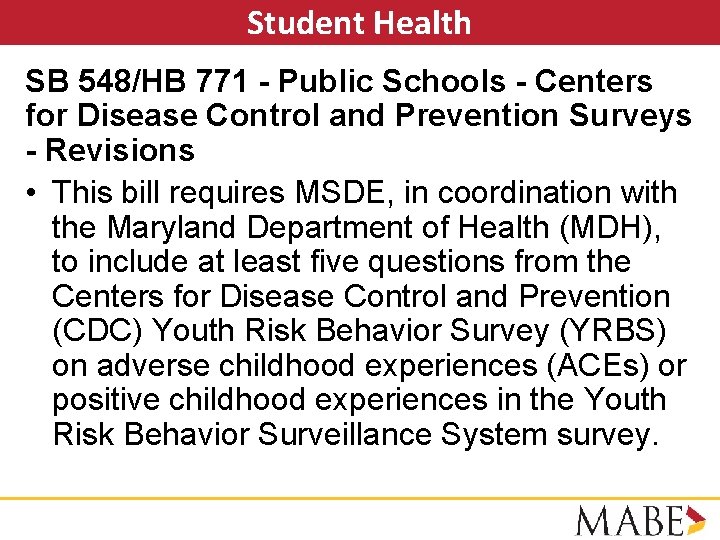 Student Health

SB 548/HB 771 - Public Schools - Centers for Disease Control and Prevention Surveys - Revisions

• This bill requires MSDE, in coordination with the Maryland Department of Health (MDH), to include at least five questions from the Centers for Disease Control and Prevention (CDC) Youth Risk Behavior Survey (YRBS) on adverse childhood experiences (ACEs) or positive childhood experiences in the Youth Risk Behavior Surveillance System survey.

MABE